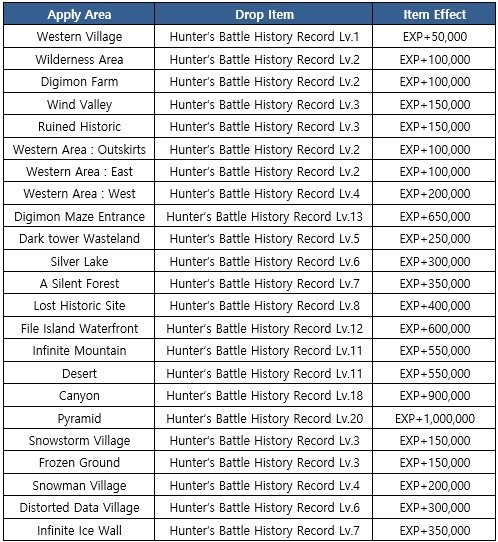 | Apply Area | Drop Item | Item Effect |
|---|---|---|
| Western Village | Hunter's Battle History Record Lv.1 | EXP+50,000 |
| Wilderness Area | Hunter's Battle History Record Lv.2 | EXP+100,000 |
| Digimon Farm | Hunter's Battle History Record Lv.2 | EXP+100,000 |
| Wind Valley | Hunter's Battle History Record Lv.3 | EXP+150,000 |
| Ruined Historic | Hunter's Battle History Record Lv.3 | EXP+150,000 |
| Western Area : Outskirts | Hunter's Battle History Record Lv.2 | EXP+100,000 |
| Western Area : East | Hunter's Battle History Record Lv.2 | EXP+100,000 |
| Western Area : West | Hunter's Battle History Record Lv.4 | EXP+200,000 |
| Digimon Maze Entrance | Hunter's Battle History Record Lv.13 | EXP+650,000 |
| Dark tower Wasteland | Hunter's Battle History Record Lv.5 | EXP+250,000 |
| Silver Lake | Hunter's Battle History Record Lv.6 | EXP+300,000 |
| A Silent Forest | Hunter's Battle History Record Lv.7 | EXP+350,000 |
| Lost Historic Site | Hunter's Battle History Record Lv.8 | EXP+400,000 |
| File Island Waterfront | Hunter's Battle History Record Lv.12 | EXP+600,000 |
| Infinite Mountain | Hunter's Battle History Record Lv.11 | EXP+550,000 |
| Desert | Hunter's Battle History Record Lv.11 | EXP+550,000 |
| Canyon | Hunter's Battle History Record Lv.18 | EXP+900,000 |
| Pyramid | Hunter's Battle History Record Lv.20 | EXP+1,000,000 |
| Snowstorm Village | Hunter's Battle History Record Lv.3 | EXP+150,000 |
| Frozen Ground | Hunter's Battle History Record Lv.3 | EXP+150,000 |
| Snowman Village | Hunter's Battle History Record Lv.4 | EXP+200,000 |
| Distorted Data Village | Hunter's Battle History Record Lv.6 | EXP+300,000 |
| Infinite Ice Wall | Hunter's Battle History Record Lv.7 | EXP+350,000 |